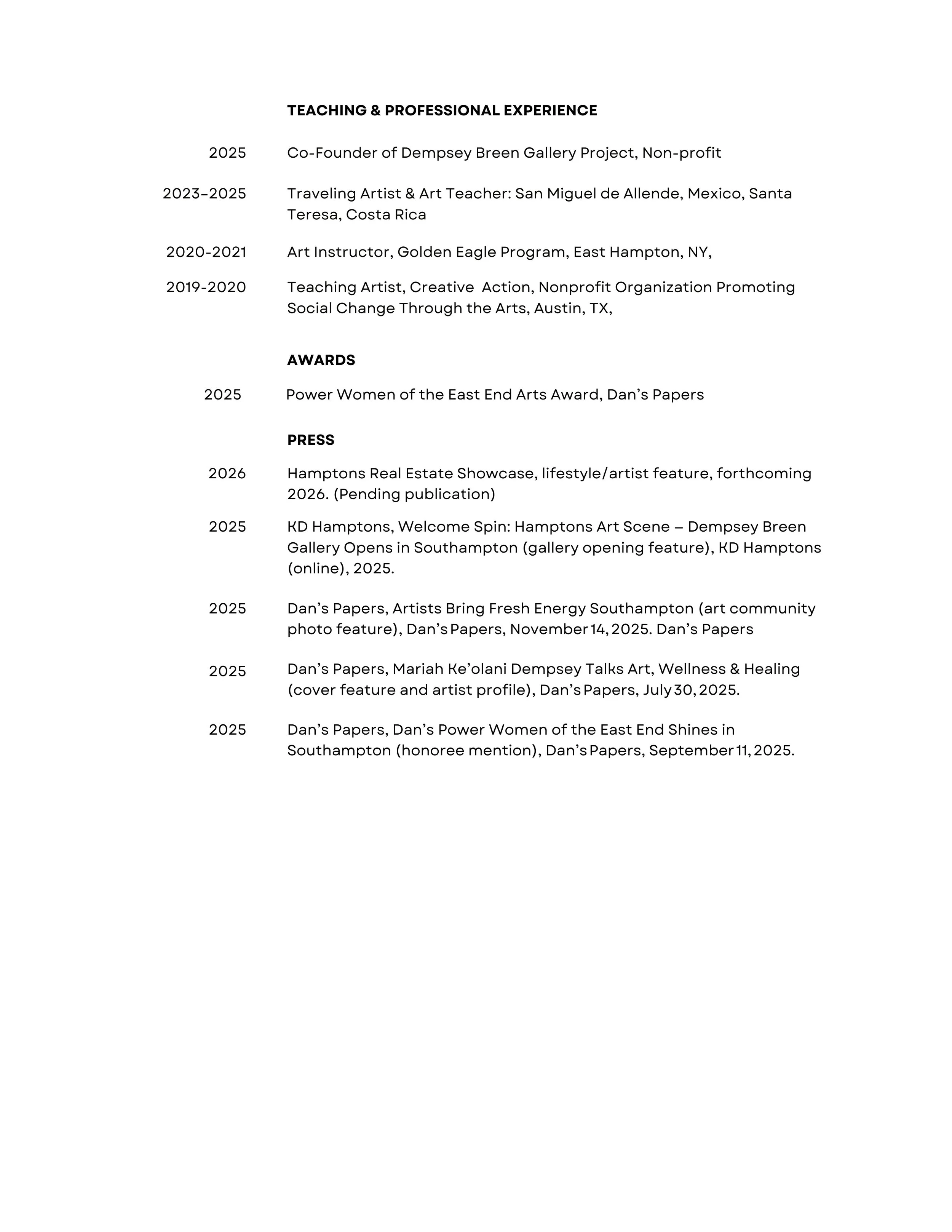 TEACHING & PROFESSIONAL EXPERIENCE

2025 Co-Founder of Dempsey Breen Gallery Project, Non-profit

2023–2025 Traveling Artist & Art Teacher: San Miguel de Allende, Mexico, Santa Teresa, Costa Rica

2020-2021 Art Instructor, Golden Eagle Program, East Hampton, NY,

2019-2020 Teaching Artist, Creative Action, Nonprofit Organization Promoting Social Change Through the Arts, Austin, TX,

AWARDS

2025 Power Women of the East End Arts Award, Dan's Papers

PRESS

2026 Hamptons Real Estate Showcase, lifestyle/artist feature, forthcoming 2026. (Pending publication)

2025 KD Hamptons, Welcome Spin: Hamptons Art Scene – Dempsey Breen Gallery Opens in Southampton (gallery opening feature), KD Hamptons (online), 2025.

2025 Dan's Papers, Artists Bring Fresh Energy Southampton (art community photo feature), Dan's Papers, November 14, 2025. Dan's Papers

2025 Dan's Papers, Mariah Ke'olani Dempsey Talks Art, Wellness & Healing (cover feature and artist profile), Dan's Papers, July 30, 2025.

2025 Dan's Papers, Dan's Power Women of the East End Shines in Southampton (honoree mention), Dan's Papers, September 11, 2025.